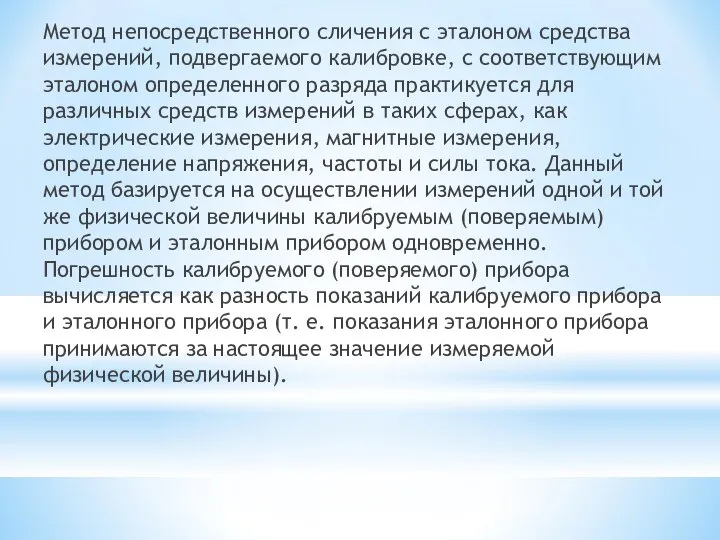 Метод непосредственного сличения с эталоном средства измерений, подвергаемого калибровке, с соответствующим эталоном определенного разряда практикуется для различных средств измерений в таких сферах, как электрические измерения, магнитные измерения, определение напряжения, частоты и силы тока. Данный метод базируется на осуществлении измерений одной и той же физической величины калибруемым (поверяемым) прибором и эталонным прибором одновременно. Погрешность калибруемого (поверяемого) прибора вычисляется как разность показаний калибруемого прибора и эталонного прибора (т. е. показания эталонного прибора принимаются за настоящее значение измеряемой физической величины).